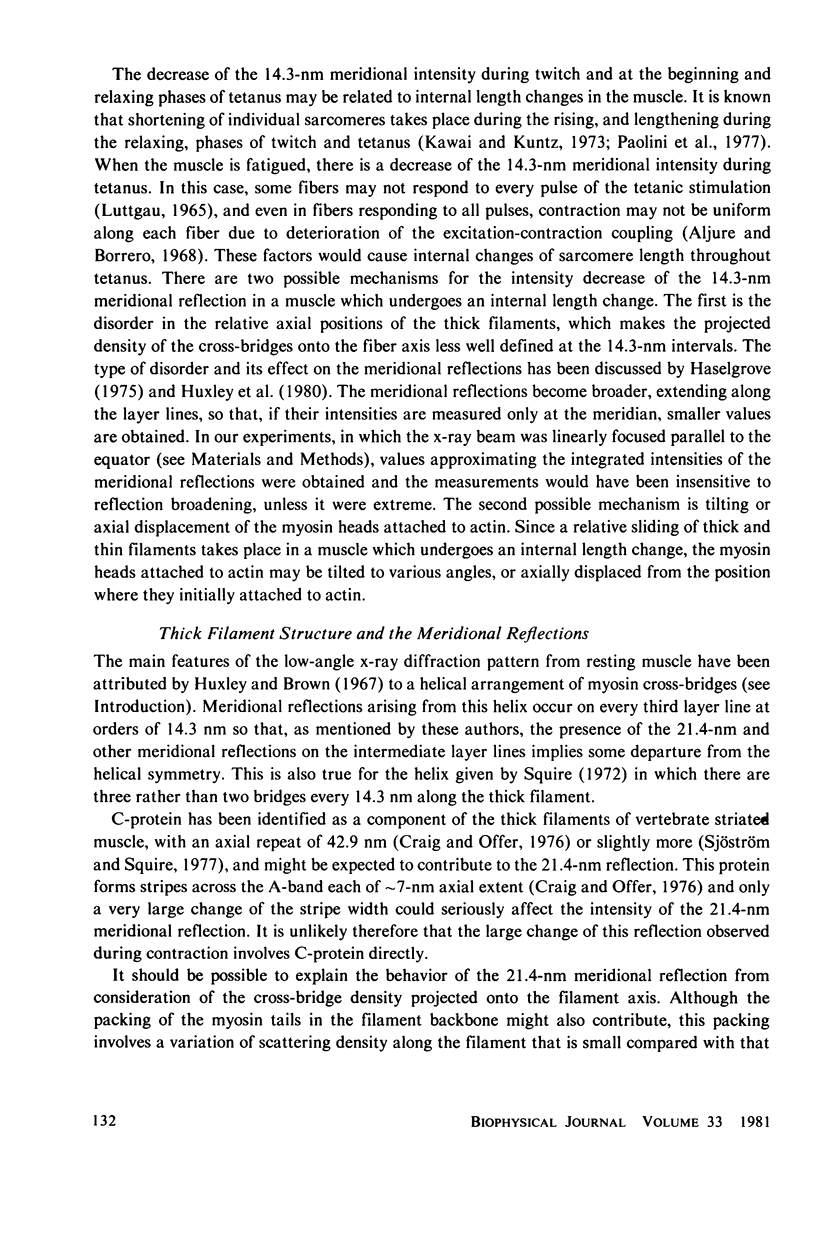 The decrease of the 14.3-nm meridional intensity during twitch and at the beginning and relaxing phases of tetanus may be related to internal length changes in the muscle. It is known that shortening of individual sarcomeres takes place during the rising, and lengthening during the relaxing, phases of twitch and tetanus (Kawai and Kuntz, 1973; Paolini et al., 1977). When the muscle is fatigued, there is a decrease of the 14.3-nm meridional intensity during tetanus. In this case, some fibers may not respond to every pulse of the tetanic stimulation (Luttgau, 1965), and even in fibers responding to all pulses, contraction may not be uniform along each fiber due to deterioration of the excitation-contraction coupling (Aljure and Borrero, 1968). These factors would cause internal changes of sarcomere length throughout tetanus. There are two possible mechanisms for the intensity decrease of the 14.3-nm meridional reflection in a muscle which undergoes an internal length change. The first is the disorder in the relative axial positions of the thick filaments, which makes the projected density of the cross-bridges onto the fiber axis less well defined at the 14.3-nm intervals. The type of disorder and its effect on the meridional reflections has been discussed by Haselgrove (1975) and Huxley et al. (1980). The meridional reflections become broader, extending along the layer lines, so that, if their intensities are measured only at the meridian, smaller values are obtained. In our experiments, in which the x-ray beam was linearly focused parallel to the equator (see Materials and Methods), values approximating the integrated intensities of the meridional reflections were obtained and the measurements would have been insensitive to reflection broadening, unless it were extreme. The second possible mechanism is tilting or axial displacement of the myosin heads attached to actin. Since a relative sliding of thick and thin filaments takes place in a muscle which undergoes an internal length change, the myosin heads attached to actin may be tilted to various angles, or axially displaced from the position where they initially attached to actin.

Thick Filament Structure and the Meridional Reflections

The main features of the low-angle x-ray diffraction pattern from resting muscle have been attributed by Huxley and Brown (1967) to a helical arrangement of myosin cross-bridges (see Introduction). Meridional reflections arising from this helix occur on every third layer line at orders of 14.3 nm so that, as mentioned by these authors, the presence of the 21.4-nm and other meridional reflections on the intermediate layer lines implies some departure from the helical symmetry. This is also true for the helix given by Squire (1972) in which there are three rather than two bridges every 14.3 nm along the thick filament.

C-protein has been identified as a component of the thick filaments of vertebrate striated muscle, with an axial repeat of 42.9 nm (Craig and Offer, 1976) or slightly more (Sjöström and Squire, 1977), and might be expected to contribute to the 21.4-nm reflection. This protein forms stripes across the A-band each of ~7-nm axial extent (Craig and Offer, 1976) and only a very large change of the stripe width could seriously affect the intensity of the 21.4-nm meridional reflection. It is unlikely therefore that the large change of this reflection observed during contraction involves C-protein directly.

It should be possible to explain the behavior of the 21.4-nm meridional reflection from consideration of the cross-bridge density projected onto the filament axis. Although the packing of the myosin tails in the filament backbone might also contribute, this packing involves a variation of scattering density along the filament that is small compared with that

132 BIOPHYSICAL JOURNAL VOLUME 33 1981